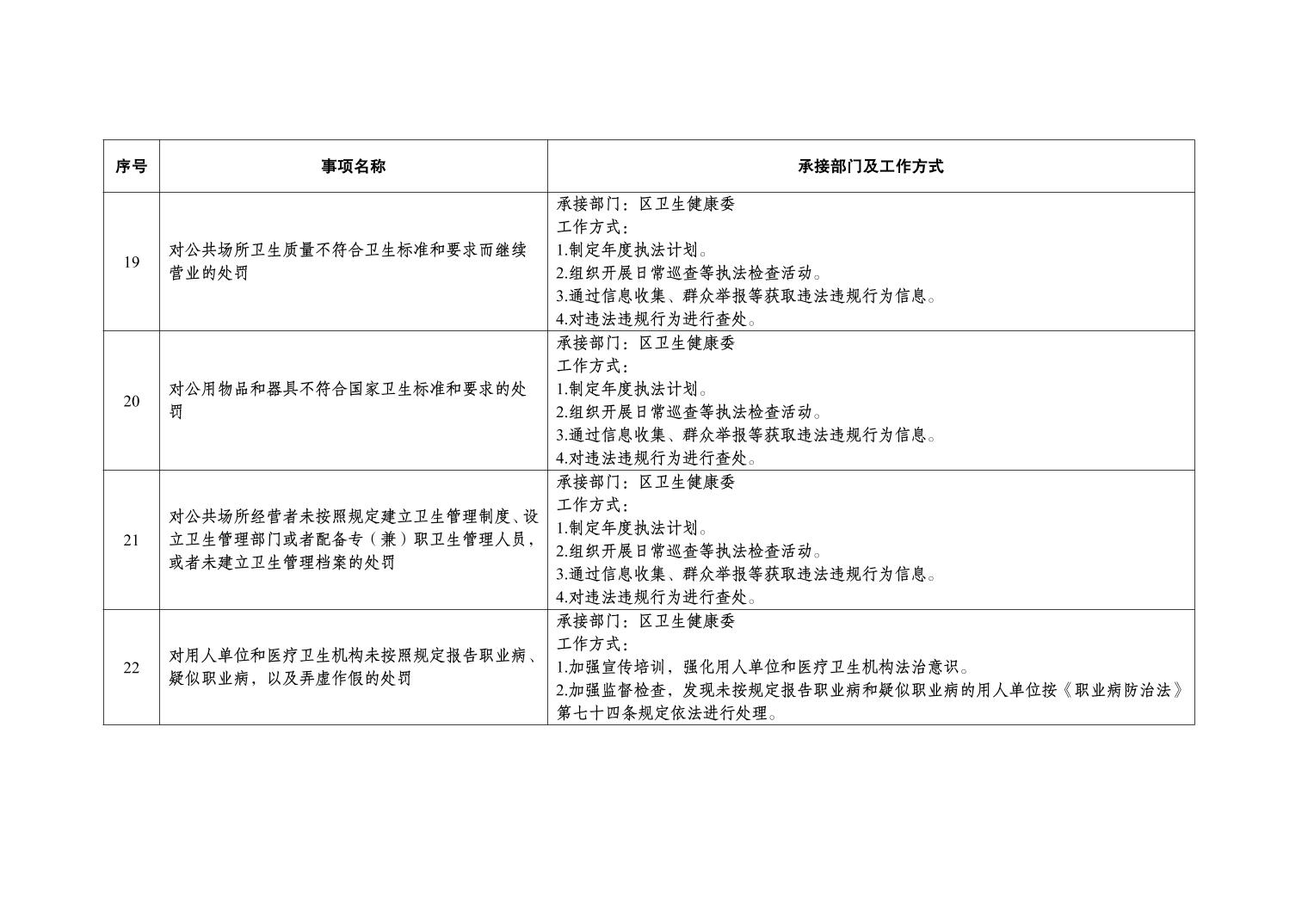 | 序号 | 事项名称 | 承接部门及工作方式 |
|---|---|---|
| 19 | 对公共场所卫生质量不符合卫生标准和要求而继续营业的处罚 | 承接部门：区卫生健康委<br>工作方式：<br>1.制定年度执法计划。<br>2.组织开展日常巡查等执法检查活动。<br>3.通过信息收集、群众举报等获取违法违规行为信息。<br>4.对违法违规行为进行查处。 |
| 20 | 对公用物品和器具不符合国家卫生标准和要求的处罚 | 承接部门：区卫生健康委<br>工作方式：<br>1.制定年度执法计划。<br>2.组织开展日常巡查等执法检查活动。<br>3.通过信息收集、群众举报等获取违法违规行为信息。<br>4.对违法违规行为进行查处。 |
| 21 | 对公共场所经营者未按照规定建立卫生管理制度、设立卫生管理部门或者配备专（兼）职卫生管理人员，或者未建立卫生管理档案的处罚 | 承接部门：区卫生健康委<br>工作方式：<br>1.制定年度执法计划。<br>2.组织开展日常巡查等执法检查活动。<br>3.通过信息收集、群众举报等获取违法违规行为信息。<br>4.对违法违规行为进行查处。 |
| 22 | 对用人单位和医疗卫生机构未按照规定报告职业病、疑似职业病，以及弄虚作假的处罚 | 承接部门：区卫生健康委<br>工作方式：<br>1.加强宣传培训，强化用人单位和医疗卫生机构法治意识。<br>2.加强监督检查，发现未按规定报告职业病和疑似职业病的用人单位按《职业病防治法》第七十四条规定依法进行处理。 |